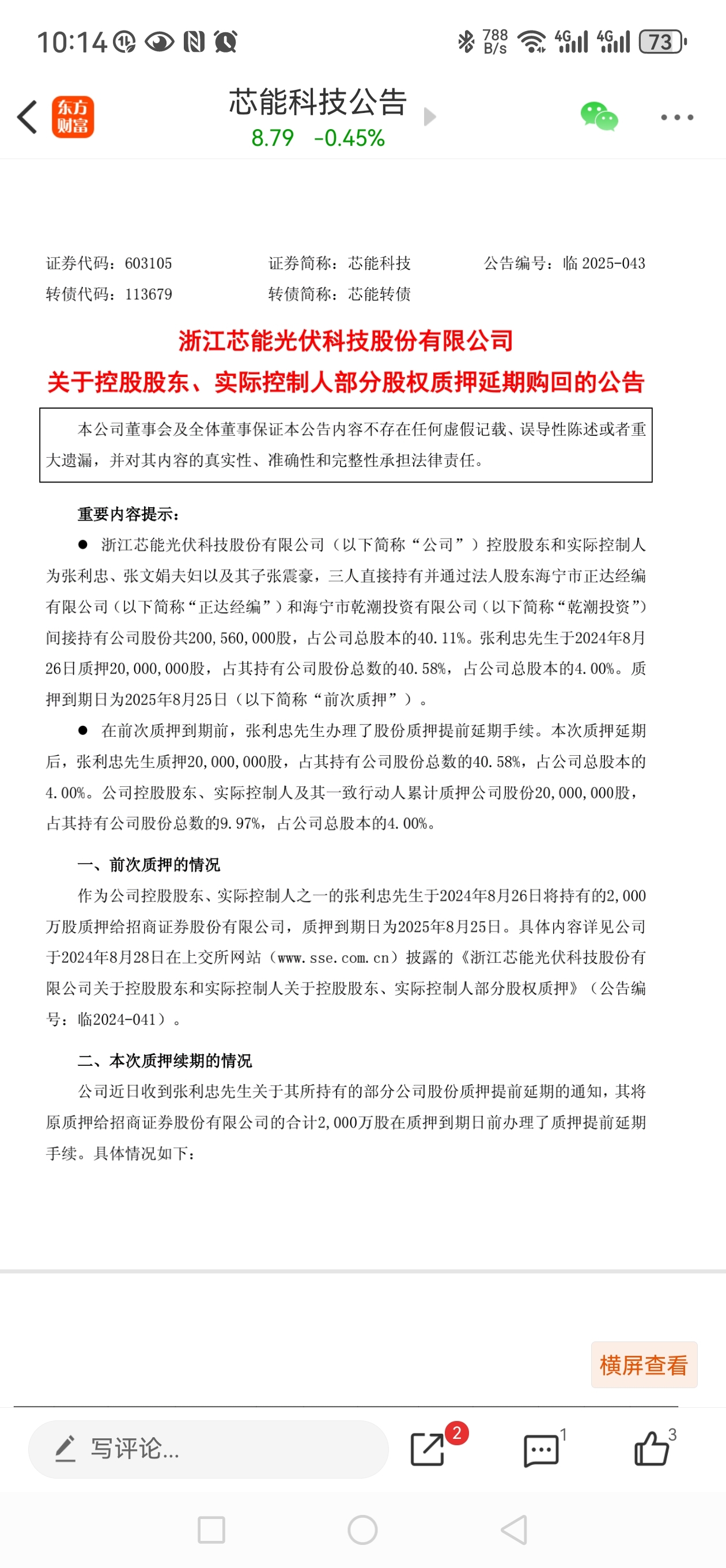 10:14

788 B/s 4G 4G 73

东方财富

芯能科技公告
8.79 -0.45%

证券代码：603105 证券简称：芯能科技 公告编号：临 2025-043
转债代码：113679 转债简称：芯能转债

浙江芯能光伏科技股份有限公司
关于控股股东、实际控制人部分股权质押延期购回的公告

本公司董事会及全体董事保证本公告内容不存在任何虚假记载、误导性陈述或者重大遗漏，并对其内容的真实性、准确性和完整性承担法律责任。

重要内容提示：

● 浙江芯能光伏科技股份有限公司（以下简称“公司”）控股股东和实际控制人为张利忠、张文娟夫妇以及其子张震豪，三人直接持有并通过法人股东海宁市正达经编有限公司（以下简称“正达经编”）和海宁市乾潮投资有限公司（以下简称“乾潮投资”）间接持有公司股份共200,560,000股，占公司总股本的40.11%。张利忠先生于2024年8月26日质押20,000,000股，占其持有公司股份总数的40.58%，占公司总股本的4.00%。质押到期日为2025年8月25日（以下简称“前次质押”）。

● 在前次质押到期前，张利忠先生办理了股份质押提前延期手续。本次质押延期后，张利忠先生质押20,000,000股，占其持有公司股份总数的40.58%，占公司总股本的4.00%。公司控股股东、实际控制人及其一致行动人累计质押公司股份20,000,000股，占其持有公司股份总数的9.97%，占公司总股本的4.00%。

一、前次质押的情况

作为公司控股股东、实际控制人之一的张利忠先生于2024年8月26日将持有的2,000万股质押给招商证券股份有限公司，质押到期日为2025年8月25日。具体内容详见公司于2024年8月28日在上交所网站（www.sse.com.cn）披露的《浙江芯能光伏科技股份有限公司关于控股股东和实际控制人关于控股股东、实际控制人部分股权质押》（公告编号：临2024-041）。

二、本次质押续期的情况

公司近日收到张利忠先生关于其所持有的部分公司股份质押提前延期的通知，其将原质押给招商证券股份有限公司的合计2,000万股在质押到期日前办理了质押提前延期手续。具体情况如下：

横屏查看

写评论...
2
1
3